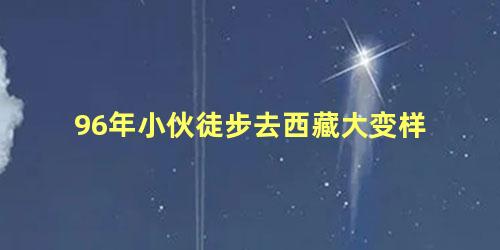 96年小伙徒步去西藏大变样